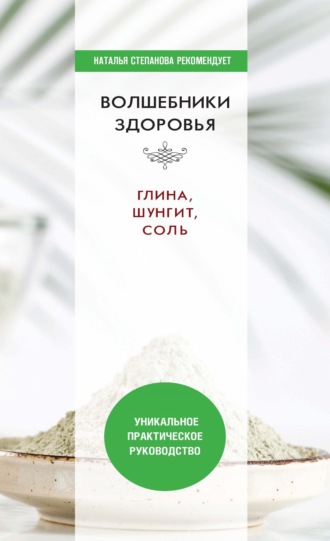 НАТАЛЬЯ СТЕПАНОВА РЕКОМЕНДУЕТ

ВОЛШЕБНИКИ ЗДОРОВЬЯ

ГЛИНА, ШУНГИТ, СОЛЬ

УНИКАЛЬНОЕ ПРАКТИЧЕСКОЕ РУКОВОДСТВО